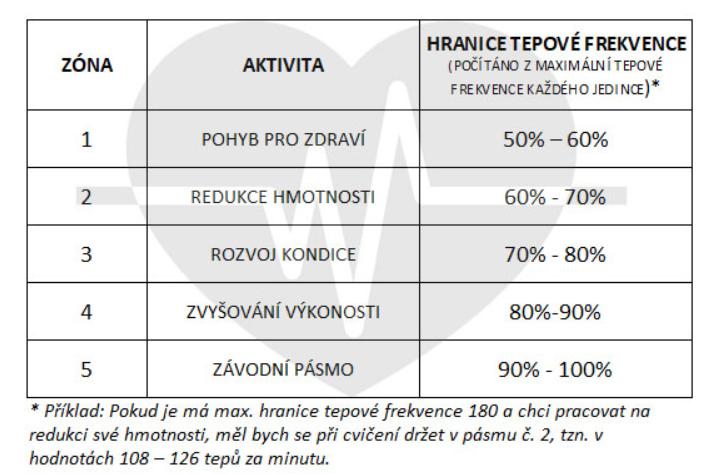 | ZÓNA | AKTIVITA | HRANICE TEPOVÉ FREKVENCE (POČÍTÁNO Z MAXIMÁLNÍ TEPOVÉ FREKVENCE KAŽDÉHO JEDINCE)* |
|---|---|---|
| 1 | POHYB PRO ZDRAVÍ | 50% – 60% |
| 2 | REDUKCE HMOTNOSTI | 60% - 70% |
| 3 | ROZVOJ KONDICE | 70% - 80% |
| 4 | ZVYŠOVÁNÍ VÝKONOSTI | 80%-90% |
| 5 | ZÁVODNÍ PÁSMO | 90% - 100% |

* Příklad: Pokud je má max. hranice tepové frekvence 180 a chci pracovat na redukci své hmotnosti, měl bych se při cvičení držet v pásmu č. 2, tzn. v hodnotách 108 – 126 tepů za minutu.